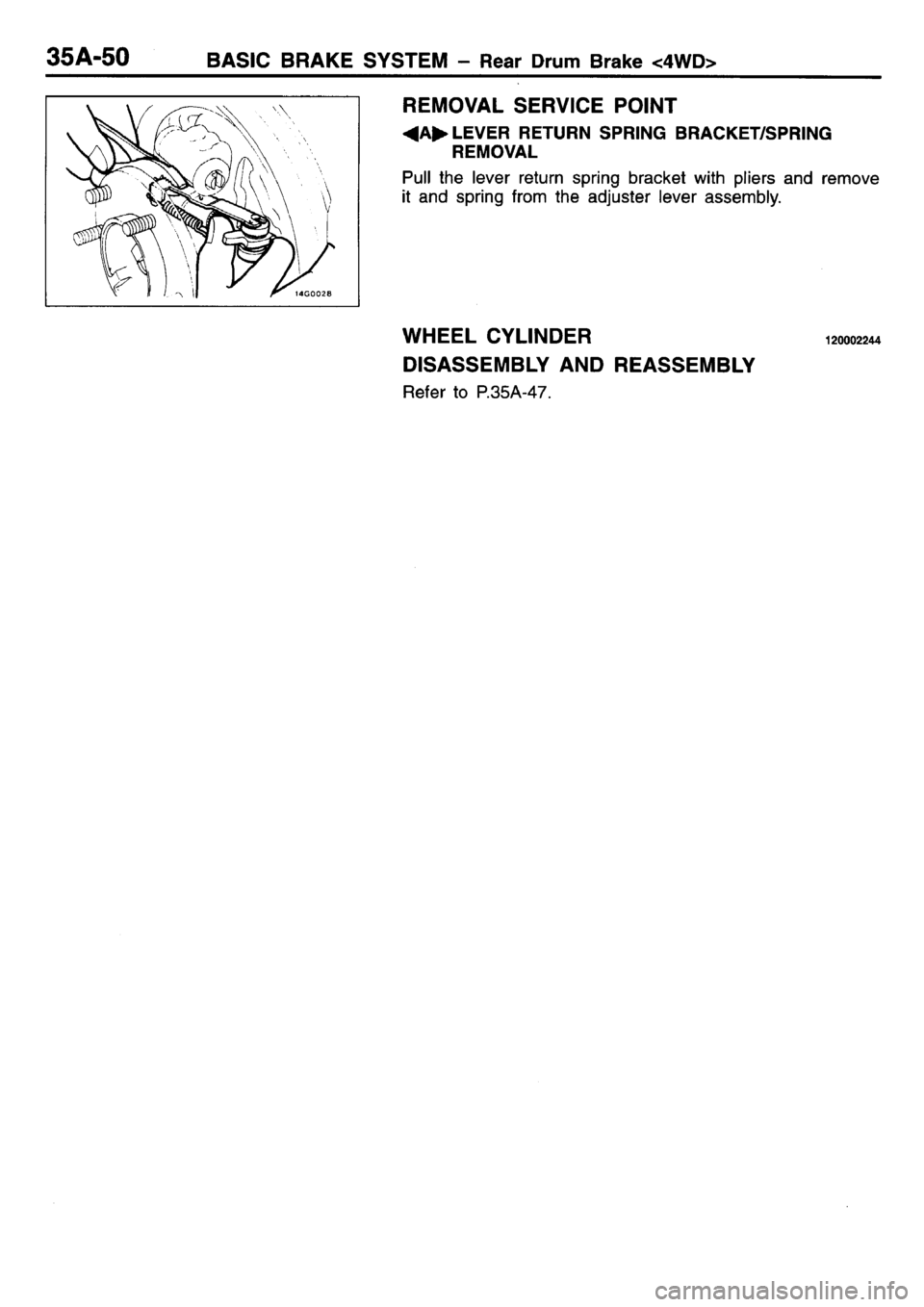 35A-50 BASIC BRAKE SYSTEM – Rear Drum Brake <4WD>

14G0028

REMOVAL SERVICE POINT

◀A▶ LEVER RETURN SPRING BRACKET/SPRING REMOVAL

Pull the lever return spring bracket with pliers and remove it and spring from the adjuster lever assembly.

WHEEL CYLINDER 120002244

DISASSEMBLY AND REASSEMBLY

Refer to P.35A-47.

carmanualsonline.info